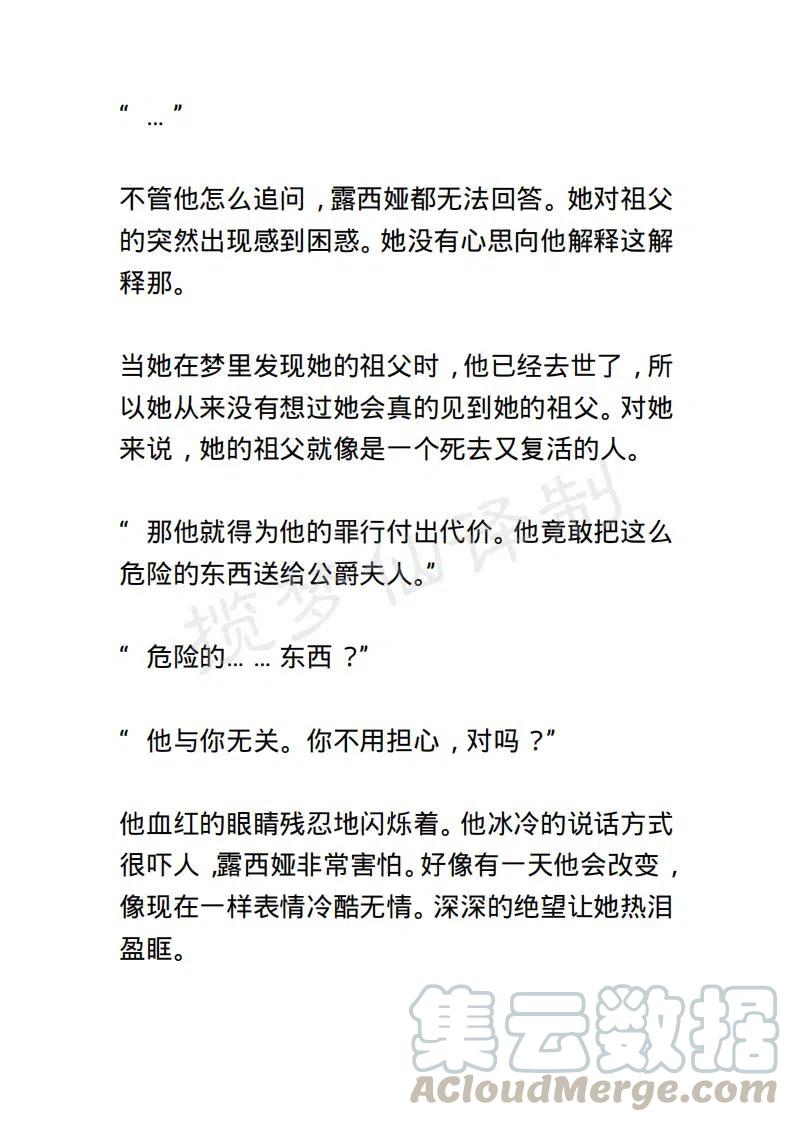 “ … ”

不管他怎么追问，露西娅都无法回答。她对祖父的突然出现感到困惑。她没有心思向他解释这解释那。

当她在梦里发现她的祖父时，他已经去世了，所以她从来没有想过她会真的见到她的祖父。对她来说，她的祖父就像是一个死去又复活的人。

“ 那他就得为他的罪行付出代价。他竟敢把这么危险的东西送给公爵夫人。”

“ 危险的… … 东西 ？”

“ 他与你无关。你不用担心，对吗 ？”

他血红的眼睛残忍地闪烁着。他冰冷的说话方式很吓人 ,露西娅非常害怕。好像有一天他会改变，像现在一样表情冷酷无情。深深的绝望让她热泪盈眶。

揽梦阁译制

集云数据
ACloudMerge.com